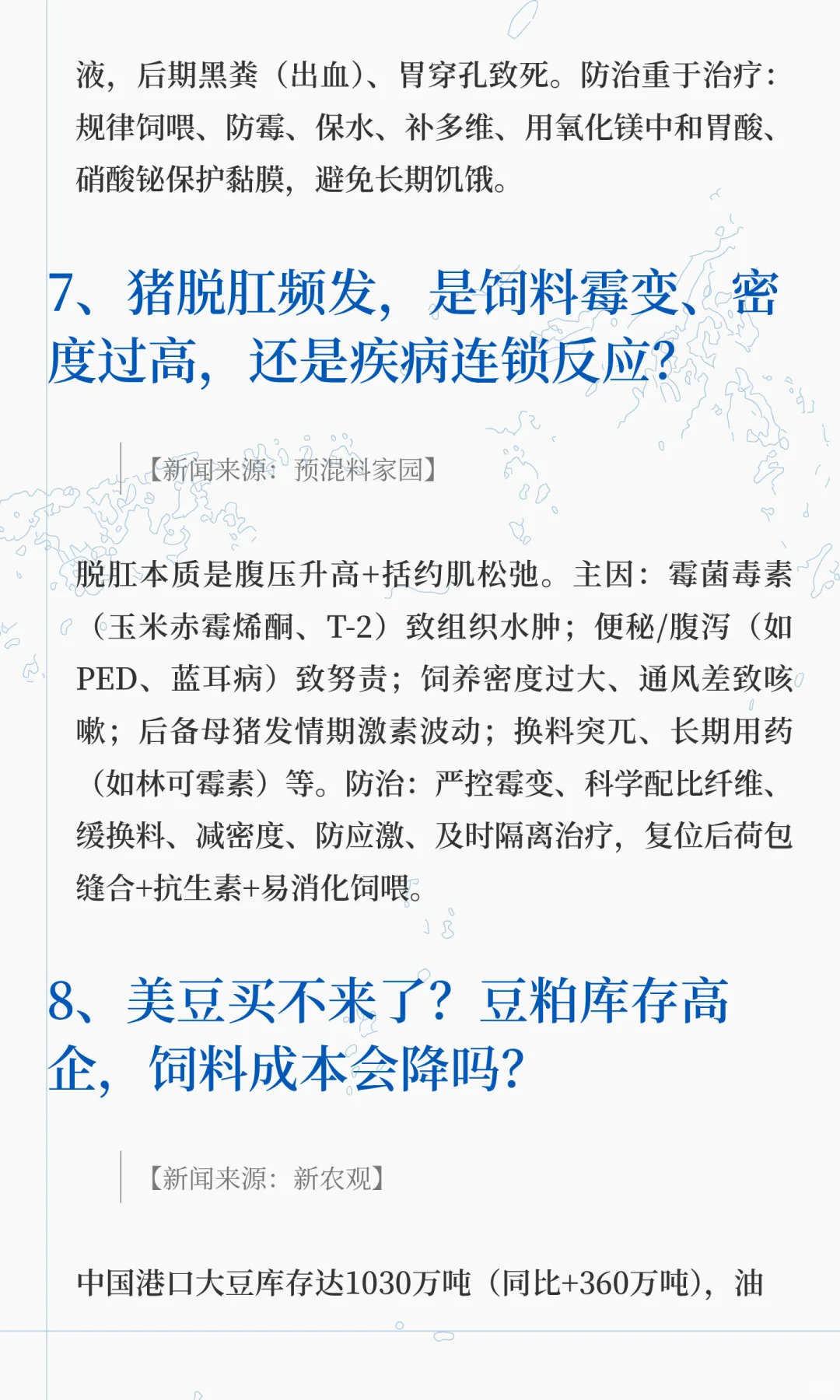 液，后期黑粪（出血）、胃穿孔致死。防治重于治疗：规律饲喂、防霉、保水、补多维、用氧化镁中和胃酸、硝酸铋保护黏膜，避免长期饥饿。

7、猪脱肛频发，是饲料霉变、密度过高，还是疾病连锁反应？

【新闻来源：预混料家园】

脱肛本质是腹压升高+括约肌松弛。主因：霉菌毒素（玉米赤霉烯酮、T-2）致组织水肿；便秘/腹泻（如PED、蓝耳病）致努责；饲养密度过大、通风差致咳嗽；后备母猪发情期激素波动；换料突兀、长期用药（如林可霉素）等。防治：严控霉变、科学配比纤维、缓换料、减密度、防应激、及时隔离治疗，复位后荷包缝合+抗生素+易消化饲喂。

8、美豆买不来了？豆粕库存高企，饲料成本会降吗？

【新闻来源：新农观】

中国港口大豆库存达1030万吨（同比+360万吨），油